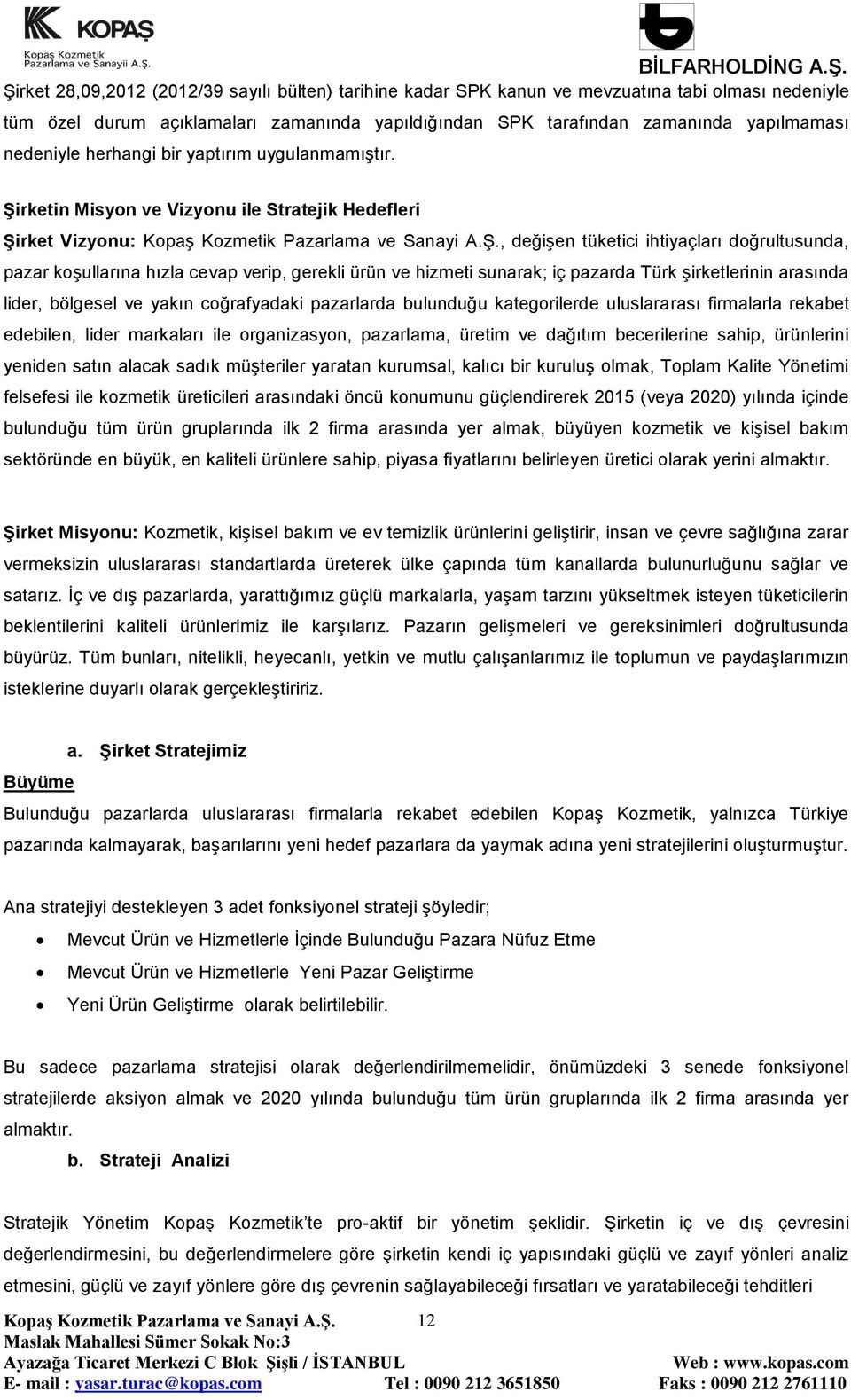 KOPAŞ
Kopaş Kozmetik
Pazarlama ve Sanayii A.Ş.

BİLFARHOLDİNG A.Ş.

Şirket 28,09,2012 (2012/39 sayılı bülten) tarihine kadar SPK kanun ve mevzuatına tabi olması nedeniyle tüm özel durum açıklamaları zamanında yapıldığından SPK tarafından zamanında yapılmaması nedeniyle herhangi bir yaptırım uygulanmamıştır.

Şirketin Misyon ve Vizyonu ile Stratejik Hedefleri

Şirket Vizyonu: Kopaş Kozmetik Pazarlama ve Sanayi A.Ş., değişen tüketici ihtiyaçları doğrultusunda, pazar koşullarına hızla cevap verip, gerekli ürün ve hizmeti sunarak; iç pazarda Türk şirketlerinin arasında lider, bölgesel ve yakın coğrafyadaki pazarlarda bulunduğu kategorilerde uluslararası firmalarla rekabet edebilen, lider markaları ile organizasyon, pazarlama, üretim ve dağıtım becerilerine sahip, ürünlerini yeniden satın alacak sadık müşteriler yaratan kurumsal, kalıcı bir kuruluş olmak, Toplam Kalite Yönetimi felsefesi ile kozmetik üreticileri arasındaki öncü konumunu güçlendirerek 2015 (veya 2020) yılında içinde bulunduğu tüm ürün gruplarında ilk 2 firma arasında yer almak, büyüyen kozmetik ve kişisel bakım sektöründe en büyük, en kaliteli ürünlere sahip, piyasa fiyatlarını belirleyen üretici olarak yerini almaktır.

Şirket Misyonu: Kozmetik, kişisel bakım ve ev temizlik ürünlerini geliştirir, insan ve çevre sağlığına zarar vermeksizin uluslararası standartlarda üreterek ülke çapında tüm kanallarda bulunurluğunu sağlar ve satarız. İç ve dış pazarlarda, yarattığımız güçlü markalarla, yaşam tarzını yükseltmek isteyen tüketicilerin beklentilerini kaliteli ürünlerimiz ile karşılarız. Pazarın gelişmeleri ve gereksinimleri doğrultusunda büyürüz. Tüm bunları, nitelikli, heyecanlı, yetkin ve mutlu çalışanlarımız ile toplumun ve paydaşlarımızın isteklerine duyarlı olarak gerçekleştiririz.

a. Şirket Stratejimiz

Büyüme

Bulunduğu pazarlarda uluslararası firmalarla rekabet edebilen Kopaş Kozmetik, yalnızca Türkiye pazarında kalmayarak, başarılarını yeni hedef pazarlara da yaymak adına yeni stratejilerini oluşturmuştur.

Ana stratejiyi destekleyen 3 adet fonksiyonel strateji şöyledir;

• Mevcut Ürün ve Hizmetlerle İçinde Bulunduğu Pazara Nüfuz Etme
• Mevcut Ürün ve Hizmetlerle Yeni Pazar Geliştirme
• Yeni Ürün Geliştirme olarak belirtilebilir.

Bu sadece pazarlama stratejisi olarak değerlendirilmemelidir, önümüzdeki 3 senede fonksiyonel stratejilerde aksiyon almak ve 2020 yılında bulunduğu tüm ürün gruplarında ilk 2 firma arasında yer almaktır.

b. Strateji Analizi

Stratejik Yönetim Kopaş Kozmetik'te pro-aktif bir yönetim şeklidir. Şirketin iç ve dış çevresini değerlendirmesini, bu değerlendirmelere göre şirketin kendi iç yapısındaki güçlü ve zayıf yönleri analiz etmesini, güçlü ve zayıf yönlere göre dış çevrenin sağlayabileceği fırsatları ve yaratabileceği tehditleri

Kopaş Kozmetik Pazarlama ve Sanayi A.Ş. 12
Maslak Mahallesi Sümer Sokak No:3
Ayazağa Ticaret Merkezi C Blok Şişli / İSTANBUL Web : www.kopas.com
E- mail : yasar.turac@kopas.com Tel : 0090 212 3651850 Faks : 0090 212 2761110